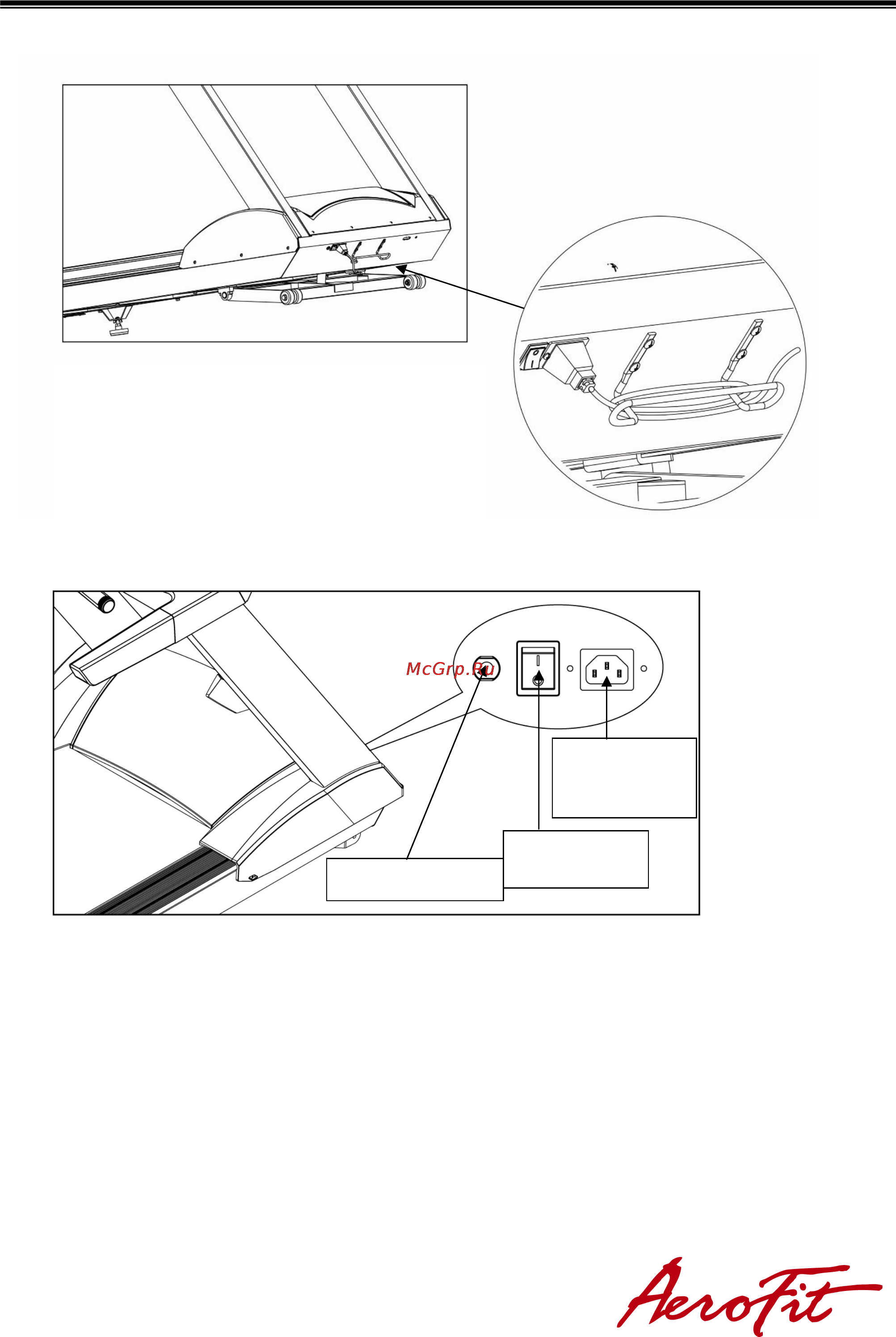 McGrp.Ru

AeroFit